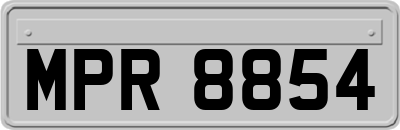 MPR 8854